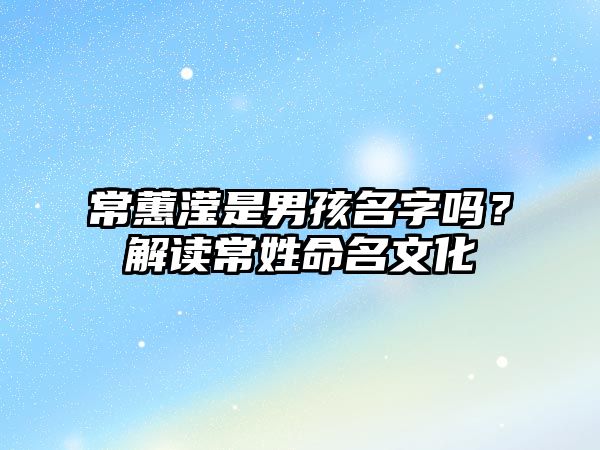 常蕙滢是男孩名字吗？
解读常姓命名文化